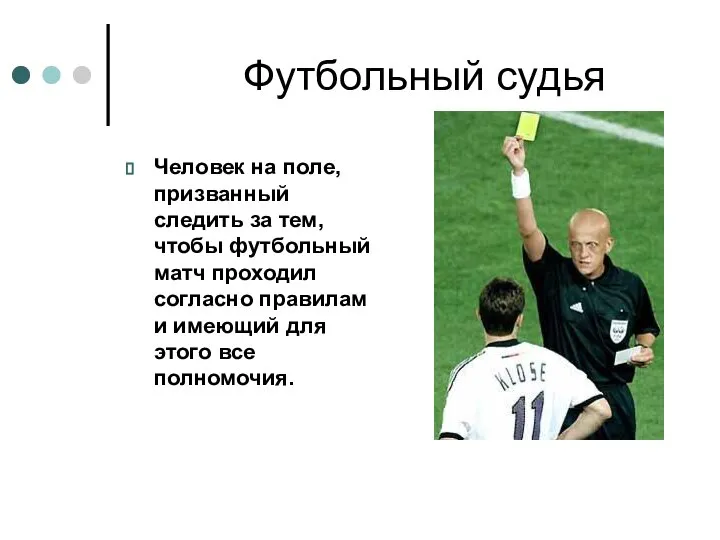 Футбольный судья

Человек на поле, призванный следить за тем, чтобы футбольный матч проходил согласно правилам и имеющий для этого все полномочия.

KLOSE
11